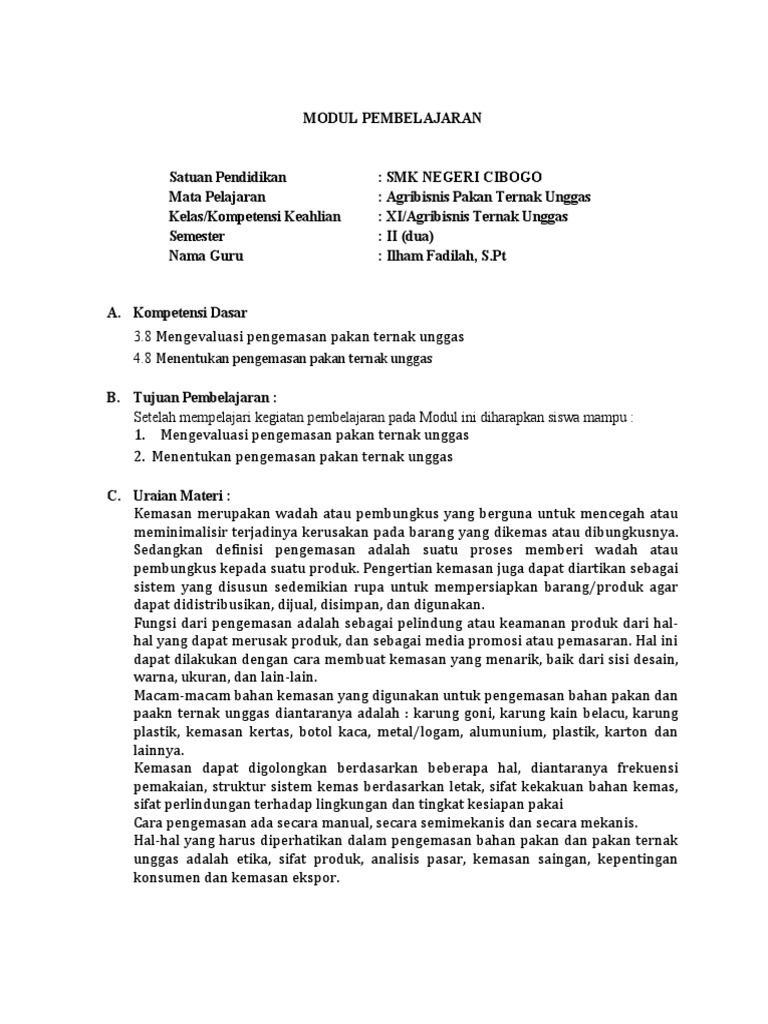 MODUL PEMBELAJARAN

Satuan Pendidikan : SMK NEGERI CIBOGO
Mata Pelajaran : Agribisnis Pakan Ternak Unggas
Kelas/Kompetensi Keahlian : XI/Agribisnis Ternak Unggas
Semester : II (dua)
Nama Guru : Ilham Fadilah, S.Pt

A. Kompetensi Dasar
3.8 Mengevaluasi pengemasan pakan ternak unggas
4.8 Menentukan pengemasan pakan ternak unggas

B. Tujuan Pembelajaran :
Setelah mempelajari kegiatan pembelajaran pada Modul ini diharapkan siswa mampu :
1. Mengevaluasi pengemasan pakan ternak unggas
2. Menentukan pengemasan pakan ternak unggas

C. Uraian Materi :
Kemasan merupakan wadah atau pembungkus yang berguna untuk mencegah atau meminimalisir terjadinya kerusakan pada barang yang dikemas atau dibungkusnya. Sedangkan definisi pengemasan adalah suatu proses memberi wadah atau pembungkus kepada suatu produk. Pengertian kemasan juga dapat diartikan sebagai sistem yang disusun sedemikian rupa untuk mempersiapkan barang/produk agar dapat didistribusikan, dijual, disimpan, dan digunakan.
Fungsi dari pengemasan adalah sebagai pelindung atau keamanan produk dari hal-hal yang dapat merusak produk, dan sebagai media promosi atau pemasaran. Hal ini dapat dilakukan dengan cara membuat kemasan yang menarik, baik dari sisi desain, warna, ukuran, dan lain-lain.
Macam-macam bahan kemasan yang digunakan untuk pengemasan bahan pakan dan paakn ternak unggas diantaranya adalah : karung goni, karung kain belacu, karung plastik, kemasan kertas, botol kaca, metal/logam, alumunium, plastik, karton dan lainnya.
Kemasan dapat digolongkan berdasarkan beberapa hal, diantaranya frekuensi pemakaian, struktur sistem kemas berdasarkan letak, sifat kekakuan bahan kemas, sifat perlindungan terhadap lingkungan dan tingkat kesiapan pakai
Cara pengemasan ada secara manual, secara semimekanis dan secara mekanis.
Hal-hal yang harus diperhatikan dalam pengemasan bahan pakan dan pakan ternak unggas adalah etika, sifat produk, analisis pasar, kemasan saingan, kepentingan konsumen dan kemasan ekspor.